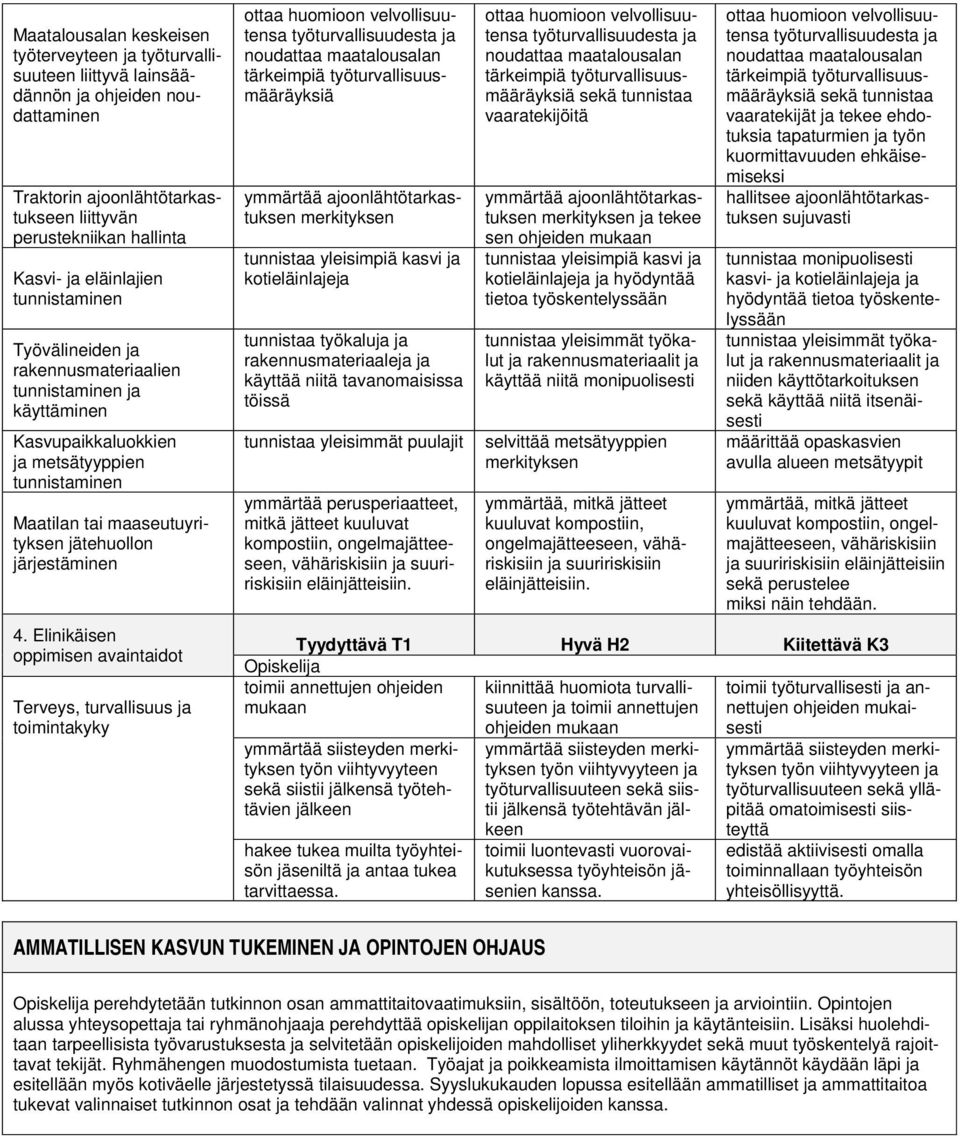 | | | | |
|---|---|---|---|
| Maatalousalan keskeisen työterveyteen ja työturvallisuuteen liittyvä lainsäädännön ja ohjeiden noudattaminen | ottaa huomioon velvollisuutensa työturvallisuudesta ja noudattaa maatalousalan tärkeimpiä työturvallisuusmääräyksiä | ottaa huomioon velvollisuutensa työturvallisuudesta ja noudattaa maatalousalan tärkeimpiä työturvallisuusmääräyksiä sekä tunnistaa vaaratekijöitä | ottaa huomioon velvollisuutensa työturvallisuudesta ja noudattaa maatalousalan tärkeimpiä työturvallisuusmääräyksiä sekä tunnistaa vaaratekijät ja tekee ehdotuksia tapaturmien ja työn kuormittavuuden ehkäisemiseksi |
| Traktorin ajoonlähtötarkastukseen liittyvän perustekniikan hallinta | ymmärtää ajoonlähtötarkastuksen merkityksen | ymmärtää ajoonlähtötarkastuksen merkityksen ja tekee sen ohjeiden mukaan | hallitsee ajoonlähtötarkastuksen sujuvasti |
| Kasvi- ja eläinlajien tunnistaminen | tunnistaa yleisimpiä kasvi ja kotieläinlajeja | tunnistaa yleisimpiä kasvi ja kotieläinlajeja ja hyödyntää tietoa työskentelyssään | tunnistaa monipuolisesti kasvi- ja kotieläinlajeja ja hyödyntää tietoa työskentelyssään |
| Työvälineiden ja rakennusmateriaalien tunnistaminen ja käyttäminen | tunnistaa työkaluja ja rakennusmateriaaleja ja käyttää niitä tavanomaisissa töissä | tunnistaa yleisimmät työkalut ja rakennusmateriaalit ja käyttää niitä monipuolisesti | tunnistaa yleisimmät työkalut ja rakennusmateriaalit ja niiden käyttötarkoituksen sekä käyttää niitä itsenäisesti |
| Kasvupaikkaluokkien ja metsätyyppien tunnistaminen | tunnistaa yleisimmät puulajit | selvittää metsätyyppien merkityksen | määrittää opaskasvien avulla alueen metsätyypit |
| Maatilan tai maaseutuyrityksen jätehuollon järjestäminen | ymmärtää perusperiaatteet, mitkä jätteet kuuluvat kompostiin, ongelmajätteeseen, vähäriskisiin ja suuririskisiin eläinjätteisiin. | ymmärtää, mitkä jätteet kuuluvat kompostiin, ongelmajätteeseen, vähäriskisiin ja suuririskisiin eläinjätteisiin. | ymmärtää, mitkä jätteet kuuluvat kompostiin, ongelmajätteeseen, vähäriskisiin ja suuririskisiin eläinjätteisiin sekä perustelee miksi näin tehdään. |
| 4. Elinikäisen oppimisen avaintaidot | Tyydyttävä T1 | Hyvä H2 | Kiitettävä K3 |
| | Opiskelija | | |
| Terveys, turvallisuus ja toimintakyky | toimii annettujen ohjeiden mukaan | kiinnittää huomiota turvallisuuteen ja toimii annettujen ohjeiden mukaan | toimii työturvallisesti ja annettujen ohjeiden mukaisesti |
| | ymmärtää siisteyden merkityksen työn viihtyvyyteen sekä siistii jälkensä työtehtävien jälkeen | ymmärtää siisteyden merkityksen työn viihtyvyyteen ja työturvallisuuteen sekä siistii jälkensä työtehtävän jälkeen | ymmärtää siisteyden merkityksen työn viihtyvyyteen ja työturvallisuuteen sekä ylläpitää omatoimisesti siisteyttä |
| | hakee tukea muilta työyhteisön jäseniltä ja antaa tukea tarvittaessa. | toimii luontevasti vuorovaikutuksessa työyhteisön jäsenien kanssa. | edistää aktiivisesti omalla toiminnallaan työyhteisön yhteisöllisyyttä. |

AMMATILLISEN KASVUN TUKEMINEN JA OPINTOJEN OHJAUS

Opiskelija perehdytetään tutkinnon osan ammattitaitovaatimuksiin, sisältöön, toteutukseen ja arviointiin. Opintojen alussa yhteysopettaja tai ryhmänohjaaja perehdyttää opiskelijan oppilaitoksen tiloihin ja käytänteisiin. Lisäksi huolehditaan tarpeellisista työvarustuksesta ja selvitetään opiskelijoiden mahdolliset yliherkkyydet sekä muut työskentelyä rajoittavat tekijät. Ryhmähengen muodostumista tuetaan. Työajat ja poikkeamista ilmoittamisen käytännöt käydään läpi ja esitellään myös kotiväelle järjestetyssä tilaisuudessa. Syyslukukauden lopussa esitellään ammatilliset ja ammattitaitoa tukevat valinnaiset tutkinnon osat ja tehdään valinnat yhdessä opiskelijoiden kanssa.